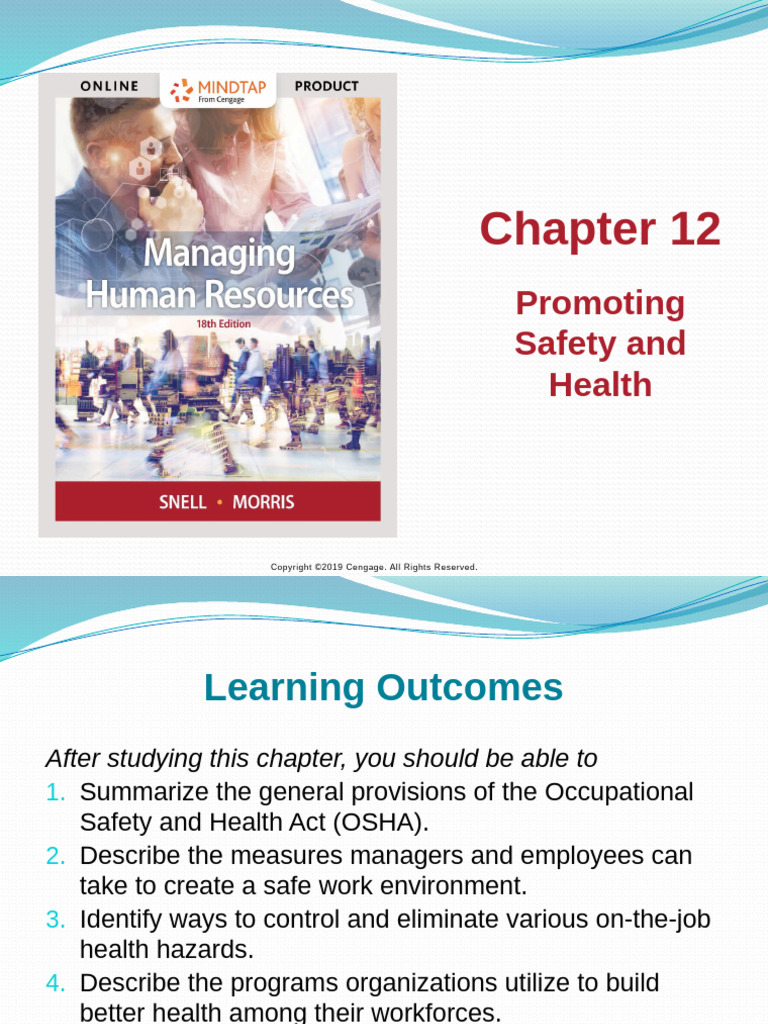 ONLINE MINDTAP From Cengage PRODUCT

Managing Human Resources

18th Edition

SNELL • MORRIS

Chapter 12

Promoting Safety and Health

Copyright ©2019 Cengage. All Rights Reserved.

Learning Outcomes

After studying this chapter, you should be able to

1. Summarize the general provisions of the Occupational Safety and Health Act (OSHA).
2. Describe the measures managers and employees can take to create a safe work environment.
3. Identify ways to control and eliminate various on-the-job health hazards.
4. Describe the programs organizations utilize to build better health among their workforces.